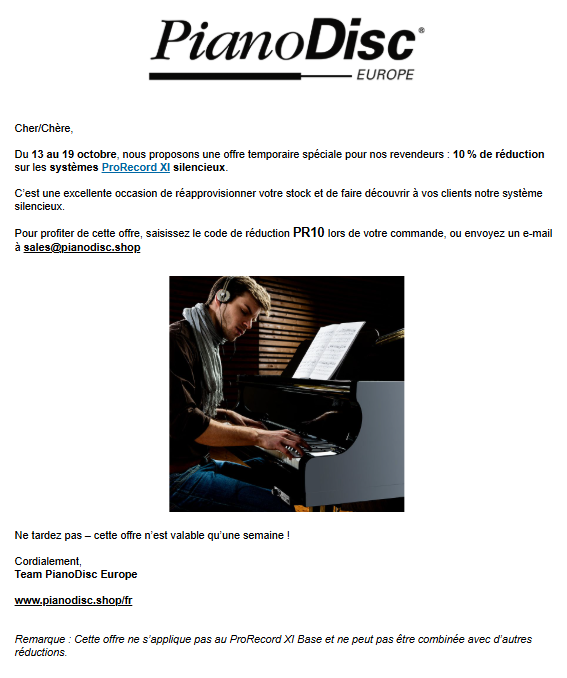 PianoDisc®
EUROPE

Cher/Chère,

Du 13 au 19 octobre, nous proposons une offre temporaire spéciale pour nos revendeurs : 10 % de réduction sur les systèmes ProRecord XI silencieux.

C'est une excellente occasion de réapprovisionner votre stock et de faire découvrir à vos clients notre système silencieux.

Pour profiter de cette offre, saisissez le code de réduction PR10 lors de votre commande, ou envoyez un e-mail à sales@pianodisc.shop

Ne tardez pas – cette offre n'est valable qu'une semaine !

Cordialement,
Team PianoDisc Europe

www.pianodisc.shop/fr

Remarque : Cette offre ne s'applique pas au ProRecord XI Base et ne peut pas être combinée avec d'autres réductions.